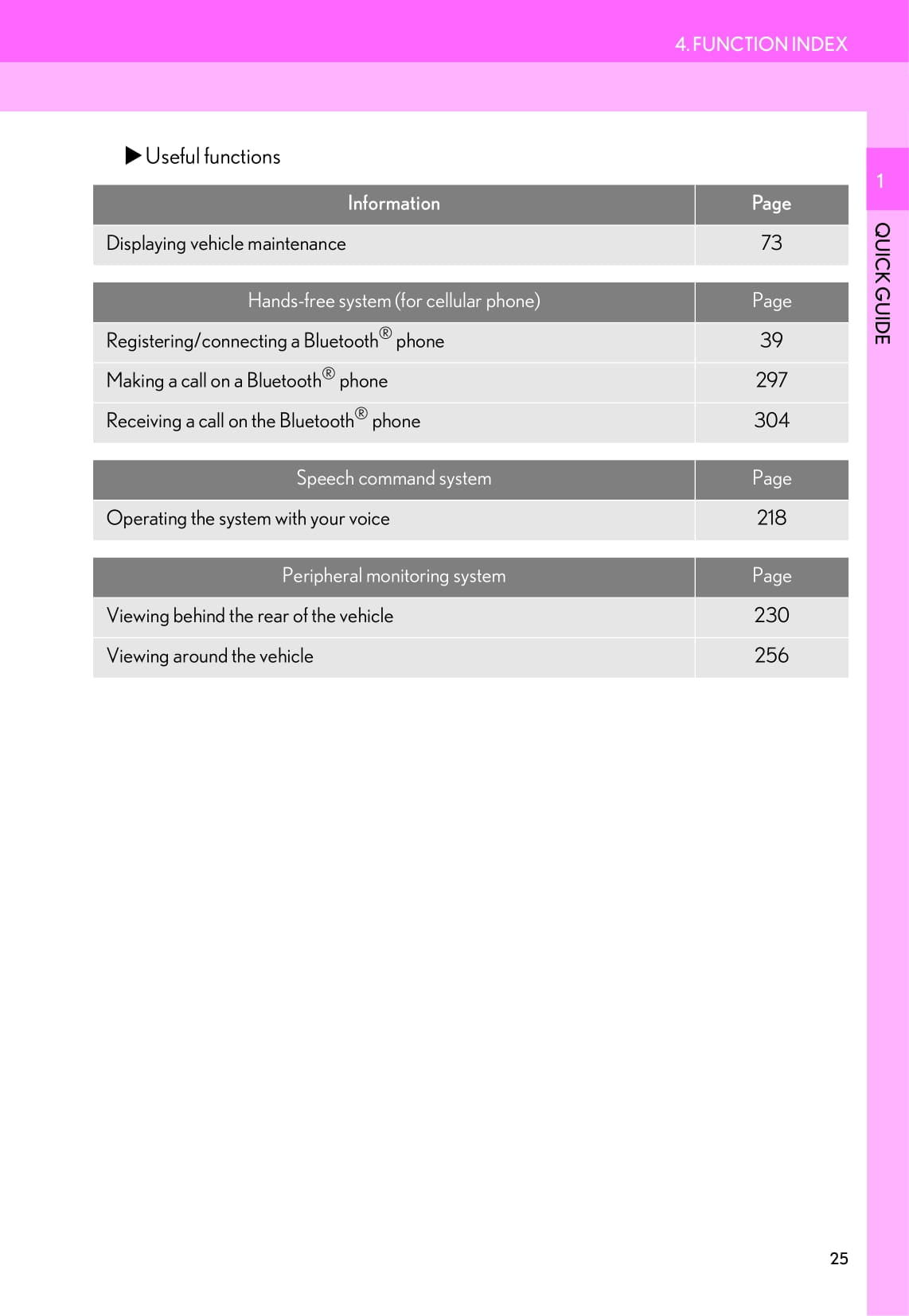 4. FUNCTION INDEX

▶Useful functions

| Information | Page |
|---|---|
| Displaying vehicle maintenance | 73 |

| Hands-free system (for cellular phone) | Page |
|---|---|
| Registering/connecting a Bluetooth® phone | 39 |
| Making a call on a Bluetooth® phone | 297 |
| Receiving a call on the Bluetooth® phone | 304 |

| Speech command system | Page |
|---|---|
| Operating the system with your voice | 218 |

| Peripheral monitoring system | Page |
|---|---|
| Viewing behind the rear of the vehicle | 230 |
| Viewing around the vehicle | 256 |

1

QUICK GUIDE

25